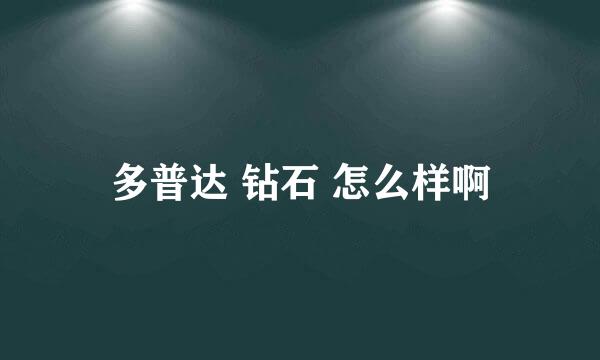 多普达 钻石 怎么样啊